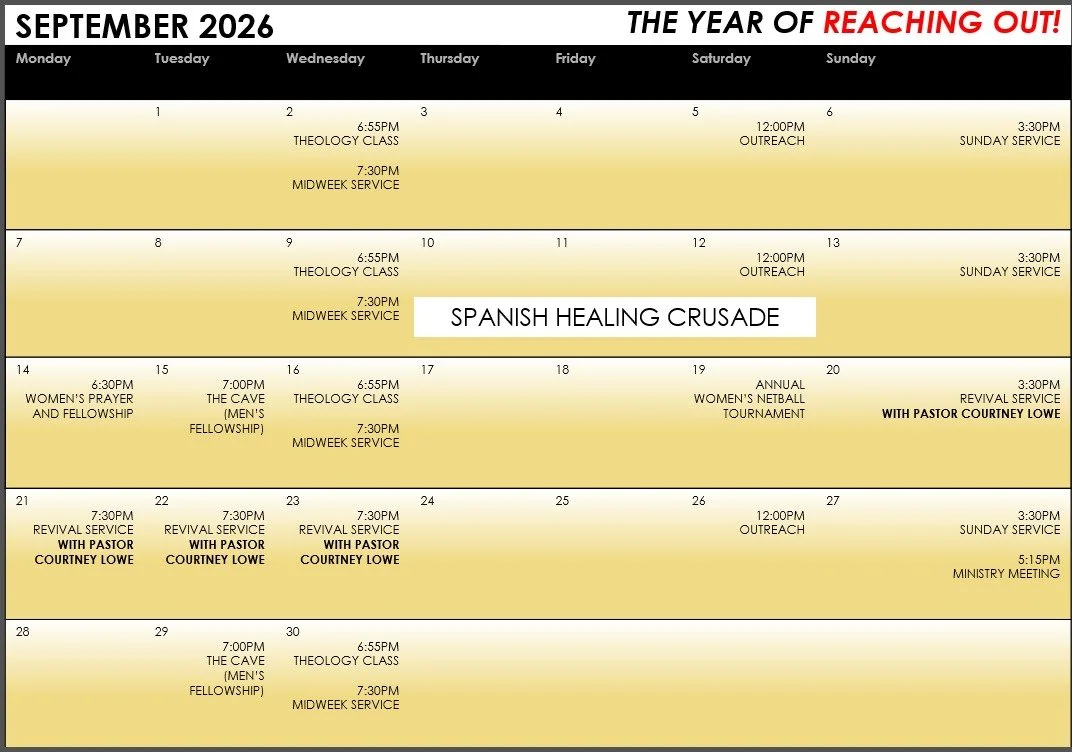 SEPTEMBER 2026

THE YEAR OF REACHING OUT!

| Monday | Tuesday | Wednesday | Thursday | Friday | Saturday | Sunday |
|---|---|---|---|---|---|---|
| | 1 | 2 6:55PM THEOLOGY CLASS 7:30PM MIDWEEK SERVICE | 3 | 4 | 5 12:00PM OUTREACH | 6 3:30PM SUNDAY SERVICE |
| 7 | 8 | 9 6:55PM THEOLOGY CLASS 7:30PM MIDWEEK SERVICE | 10 SPANISH HEALING CRUSADE | 11 | 12 12:00PM OUTREACH | 13 3:30PM SUNDAY SERVICE |
| 14 6:30PM WOMEN'S PRAYER AND FELLOWSHIP | 15 7:00PM THE CAVE (MEN'S FELLOWSHIP) | 16 6:55PM THEOLOGY CLASS 7:30PM MIDWEEK SERVICE | 17 | 18 | 19 ANNUAL WOMEN'S NETBALL TOURNAMENT | 20 3:30PM REVIVAL SERVICE WITH PASTOR COURTNEY LOWE |
| 21 7:30PM REVIVAL SERVICE WITH PASTOR COURTNEY LOWE | 22 7:30PM REVIVAL SERVICE WITH PASTOR COURTNEY LOWE | 23 7:30PM REVIVAL SERVICE WITH PASTOR COURTNEY LOWE | 24 | 25 | 26 12:00PM OUTREACH | 27 3:30PM SUNDAY SERVICE 5:15PM MINISTRY MEETING |
| 28 | 29 7:00PM THE CAVE (MEN'S FELLOWSHIP) | 30 6:55PM THEOLOGY CLASS 7:30PM MIDWEEK SERVICE | | | | |